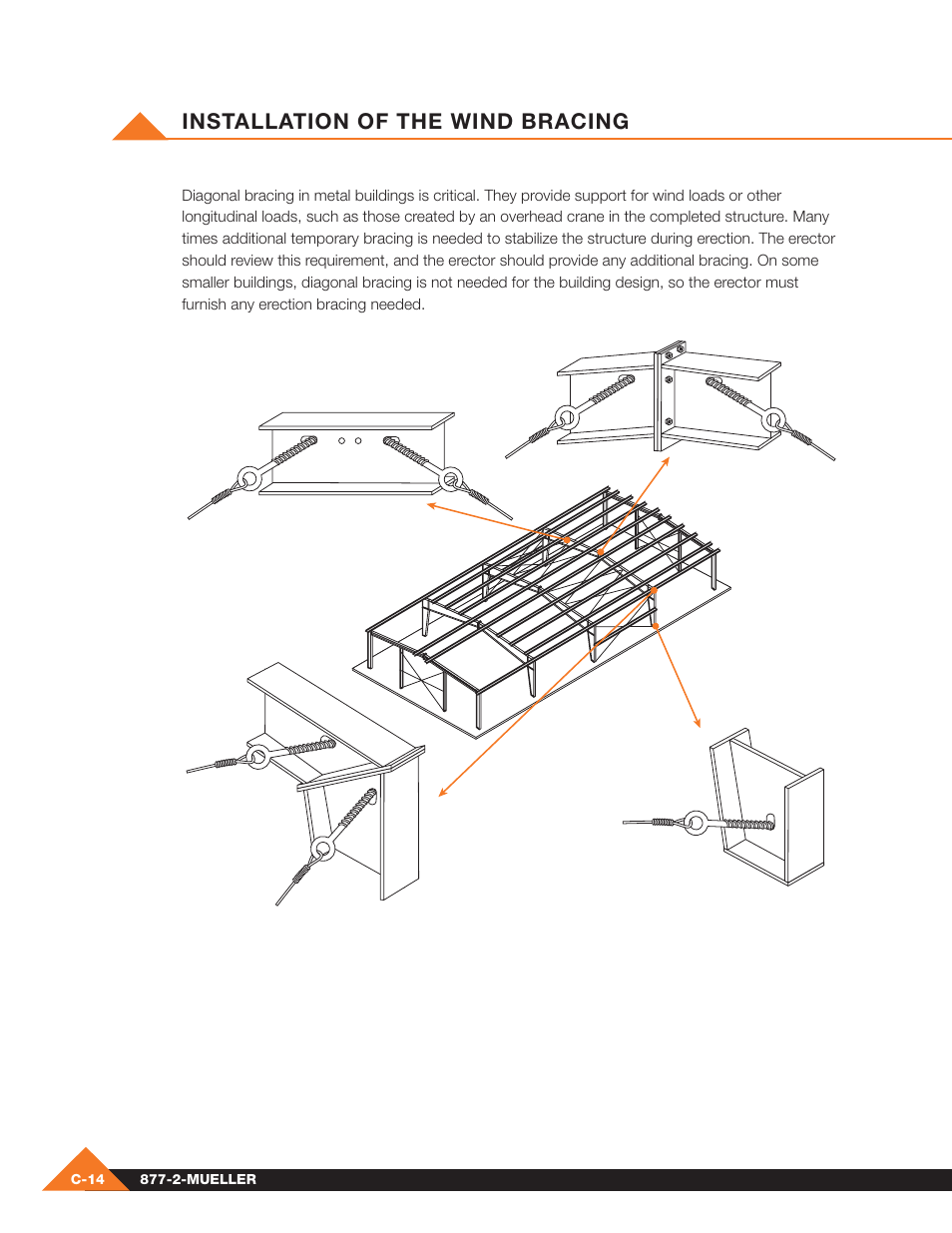 INSTALLATION OF THE WIND BRACING

Diagonal bracing in metal buildings is critical. They provide support for wind loads or other longitudinal loads, such as those created by an overhead crane in the completed structure. Many times additional temporary bracing is needed to stabilize the structure during erection. The erector should review this requirement, and the erector should provide any additional bracing. On some smaller buildings, diagonal bracing is not needed for the building design, so the erector must furnish any erection bracing needed.

C-14 877-2-MUELLER